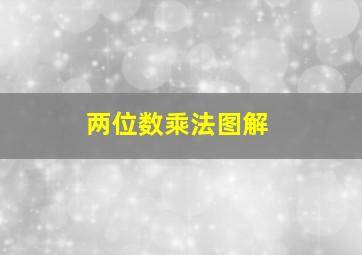 两位数乘法图解